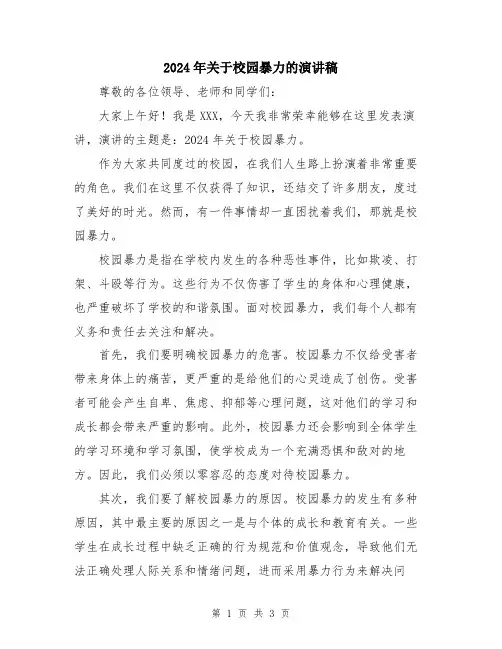 2024年关于校园暴力的演讲稿

尊敬的各位领导、老师和同学们:

大家上午好！我是XXX，今天我非常荣幸能够在这里发表演讲，演讲的主题是：2024年关于校园暴力。

作为大家共同度过的校园，在我们人生路上扮演着非常重要的角色。我们在这里不仅获得了知识，还结交了许多朋友，度过了美好的时光。然而，有一件事情却一直困扰着我们，那就是校园暴力。

校园暴力是指在学校内发生的各种恶性事件，比如欺凌、打架、斗殴等行为。这些行为不仅伤害了学生的身体和心理健康，也严重破坏了学校的和谐氛围。面对校园暴力，我们每个人都有义务和责任去关注和解决。

首先，我们要明确校园暴力的危害。校园暴力不仅给受害者带来身体上的痛苦，更严重的是给他们的心灵造成了创伤。受害者可能会产生自卑、焦虑、抑郁等心理问题，这对他们的学习和成长都会带来严重的影响。此外，校园暴力还会影响到全体学生的学习环境和学习氛围，使学校成为一个充满恐惧和敌对的地方。因此，我们必须以零容忍的态度对待校园暴力。

其次，我们要了解校园暴力的原因。校园暴力的发生有多种原因，其中最主要的原因之一是与个体的成长和教育有关。一些学生在成长过程中缺乏正确的行为规范和价值观念，导致他们无法正确处理人际关系和情绪问题，进而采用暴力行为来解决问

第 1 页 共 3 页